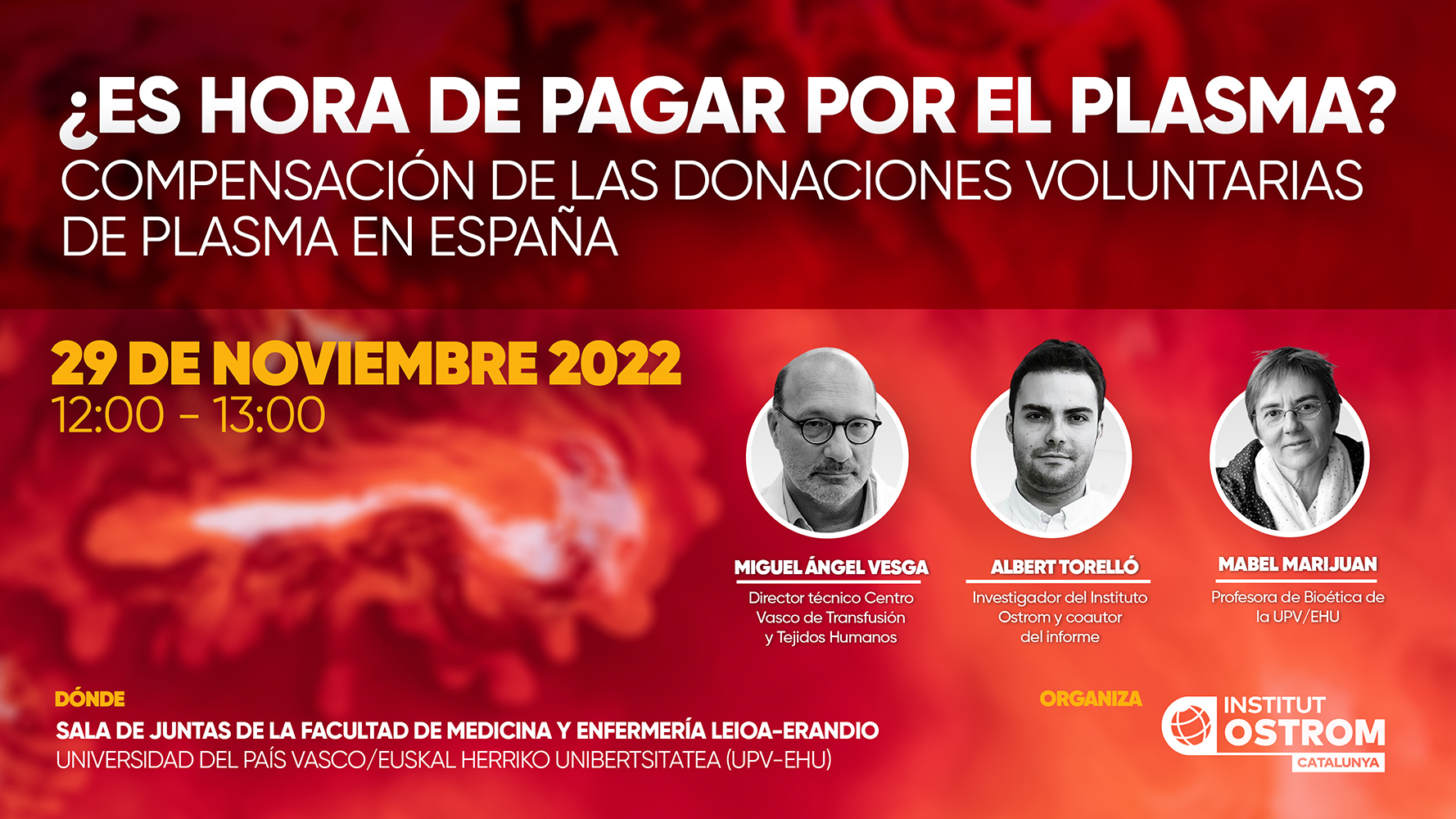 ¿ES HORA DE PAGAR POR EL PLASMA?

COMPENSACIÓN DE LAS DONACIONES VOLUNTARIAS DE PLASMA EN ESPAÑA

29 DE NOVIEMBRE 2022
12:00 - 13:00

MIGUEL ÁNGEL VESGA
Director técnico Centro Vasco de Transfusión y Tejidos Humanos

ALBERT TORELLÓ
Investigador del Instituto Ostrom y coautor del informe

MABEL MARIJUAN
Profesora de Bioética de la UPV/EHU

DÓNDE
SALA DE JUNTAS DE LA FACULTAD DE MEDICINA Y ENFERMERÍA LEIOA-ERANDIO
UNIVERSIDAD DEL PAÍS VASCO/EUSKAL HERRIKO UNIBERTSITATEA (UPV-EHU)

ORGANIZA

INSTITUT
OSTROM
CATALUNYA